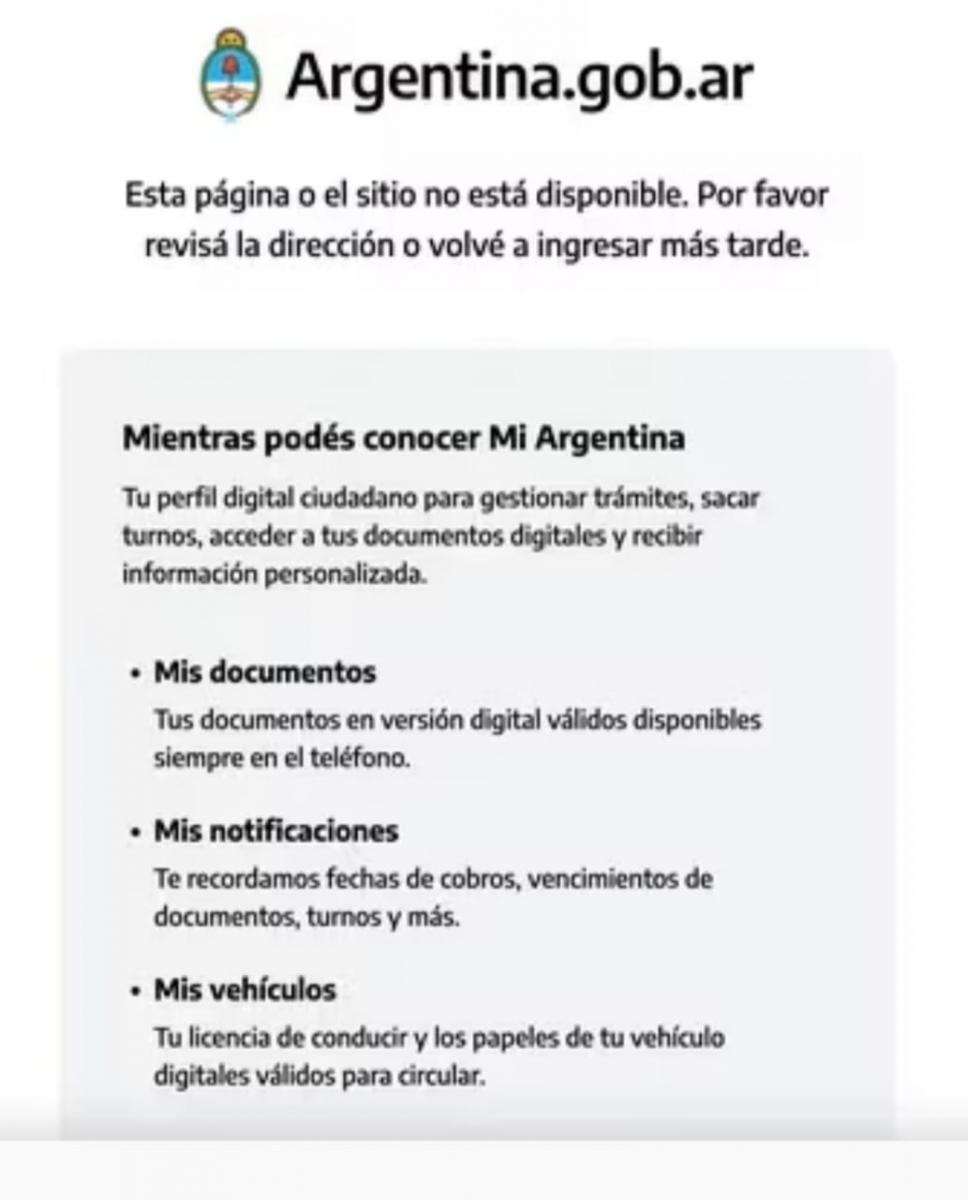 Argentina.gob.ar

Esta página o el sitio no está disponible. Por favor revisá la dirección o volvé a ingresar más tarde.

Mientras podés conocer Mi Argentina

Tu perfil digital ciudadano para gestionar trámites, sacar turnos, acceder a tus documentos digitales y recibir información personalizada.

• Mis documentos
Tus documentos en versión digital válidos disponibles siempre en el teléfono.

• Mis notificaciones
Te recordamos fechas de cobros, vencimientos de documentos, turnos y más.

• Mis vehículos
Tu licencia de conducir y los papeles de tu vehículo digitales válidos para circular.